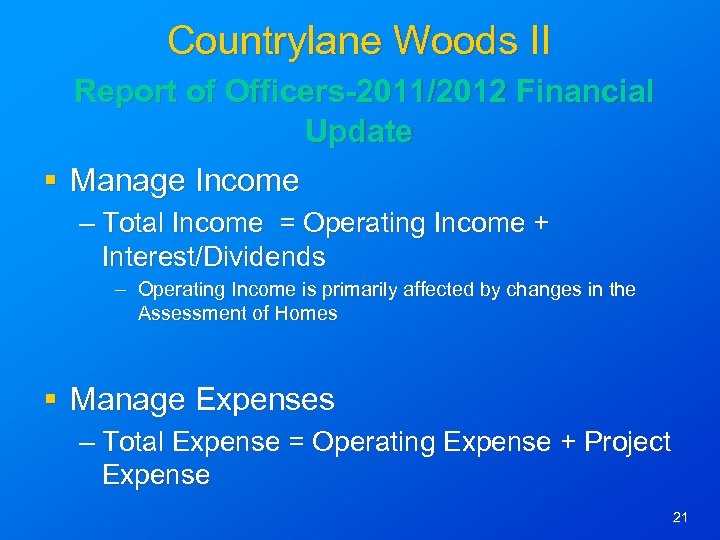 Countrylane Woods II

Report of Officers-2011/2012 Financial Update

• Manage Income

– Total Income = Operating Income + Interest/Dividends

– Operating Income is primarily affected by changes in the Assessment of Homes

• Manage Expenses

– Total Expense = Operating Expense + Project Expense

21